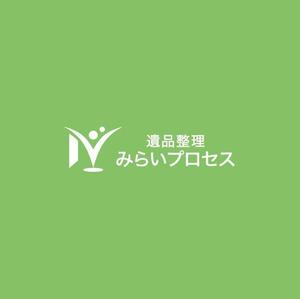 遺品整理
みらいプロセス